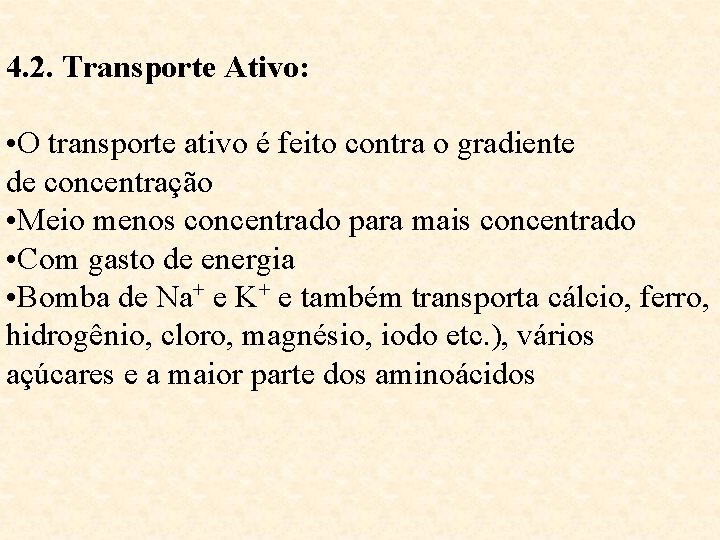 4.2. Transporte Ativo:

•O transporte ativo é feito contra o gradiente de concentração
•Meio menos concentrado para mais concentrado
•Com gasto de energia
•Bomba de $Na^+$ e $K^+$ e também transporta cálcio, ferro, hidrogênio, cloro, magnésio, iodo etc.), vários açúcares e a maior parte dos aminoácidos